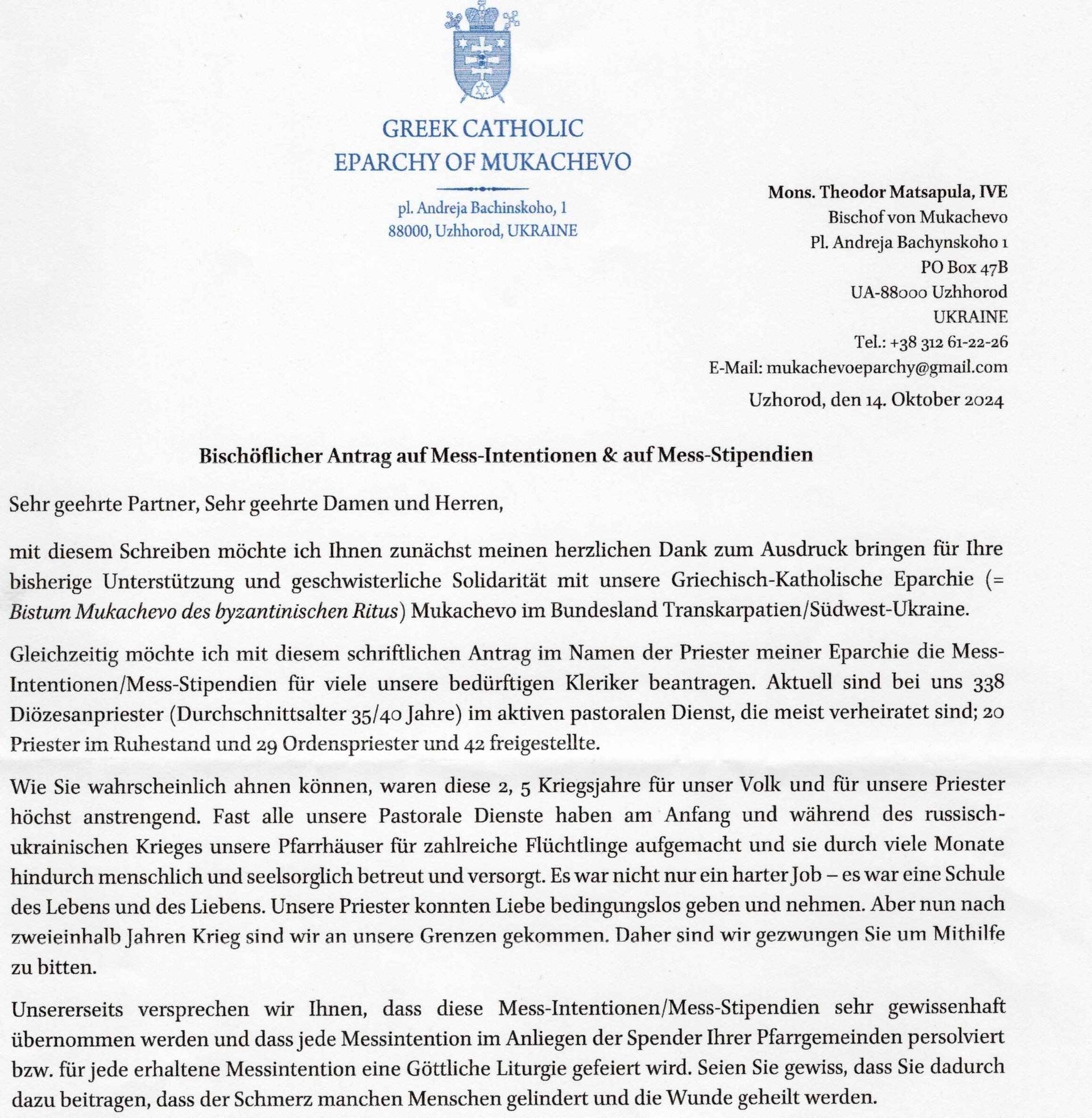 GREEK CATHOLIC
EPARCHY OF MUKACHEVO

pl. Andreja Bachinskoho, 1
88000, Uzhhorod, UKRAINE

Mons. Theodor Matsapula, IVE
Bischof von Mukachevo
Pl. Andreja Bachynskoho 1
PO Box 47B
UA-88000 Uzhhorod
UKRAINE
Tel.: +38 312 61-22-26
E-Mail: mukachevoeparchy@gmail.com

Uzhorod, den 14. Oktober 2024

Bischöflicher Antrag auf Mess-Intentionen & auf Mess-Stipendien

Sehr geehrte Partner, Sehr geehrte Damen und Herren,

mit diesem Schreiben möchte ich Ihnen zunächst meinen herzlichen Dank zum Ausdruck bringen für Ihre bisherige Unterstützung und geschwisterliche Solidarität mit unsere Griechisch-Katholische Eparchie (= Bistum Mukachevo des byzantinischen Ritus) Mukachevo im Bundesland Transkarpatien/Südwest-Ukraine.

Gleichzeitig möchte ich mit diesem schriftlichen Antrag im Namen der Priester meiner Eparchie die Mess-Intentionen/Mess-Stipendien für viele unsere bedürftigen Kleriker beantragen. Aktuell sind bei uns 338 Diözesanpriester (Durchschnittsalter 35/40 Jahre) im aktiven pastoralen Dienst, die meist verheiratet sind; 20 Priester im Ruhestand und 29 Ordenspriester und 42 freigestellte.

Wie Sie wahrscheinlich ahnen können, waren diese 2, 5 Kriegsjahre für unser Volk und für unsere Priester höchst anstrengend. Fast alle unsere Pastorale Dienste haben am Anfang und während des russisch-ukrainischen Krieges unsere Pfarrhäuser für zahlreiche Flüchtlinge aufgemacht und sie durch viele Monate hindurch menschlich und seelsorglich betreut und versorgt. Es war nicht nur ein harter Job – es war eine Schule des Lebens und des Liebens. Unsere Priester konnten Liebe bedingungslos geben und nehmen. Aber nun nach zweieinhalb Jahren Krieg sind wir an unsere Grenzen gekommen. Daher sind wir gezwungen Sie um Mithilfe zu bitten.

Unsererseits versprechen wir Ihnen, dass diese Mess-Intentionen/Mess-Stipendien sehr gewissenhaft übernommen werden und dass jede Messintention im Anliegen der Spender Ihrer Pfarrgemeinden persolviert bzw. für jede erhaltene Messintention eine Göttliche Liturgie gefeiert wird. Seien Sie gewiss, dass Sie dadurch dazu beitragen, dass der Schmerz manchen Menschen gelindert und die Wunde geheilt werden.